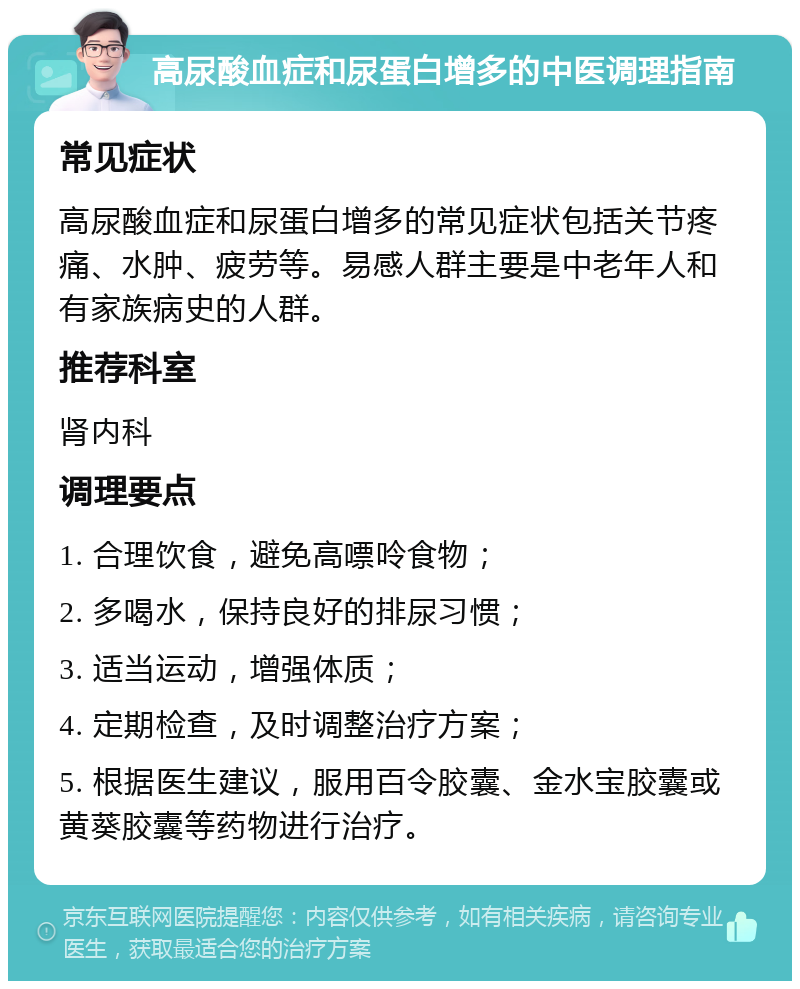 高尿酸血症和尿蛋白增多的中医调理指南

常见症状

高尿酸血症和尿蛋白增多的常见症状包括关节疼痛、水肿、疲劳等。易感人群主要是中老年人和有家族病史的人群。

推荐科室

肾内科

调理要点

1. 合理饮食，避免高嘌呤食物；

2. 多喝水，保持良好的排尿习惯；

3. 适当运动，增强体质；

4. 定期检查，及时调整治疗方案；

5. 根据医生建议，服用百令胶囊、金水宝胶囊或黄葵胶囊等药物进行治疗。

京东互联网医院提醒您：内容仅供参考，如有相关疾病，请咨询专业医生，获取最适合您的治疗方案